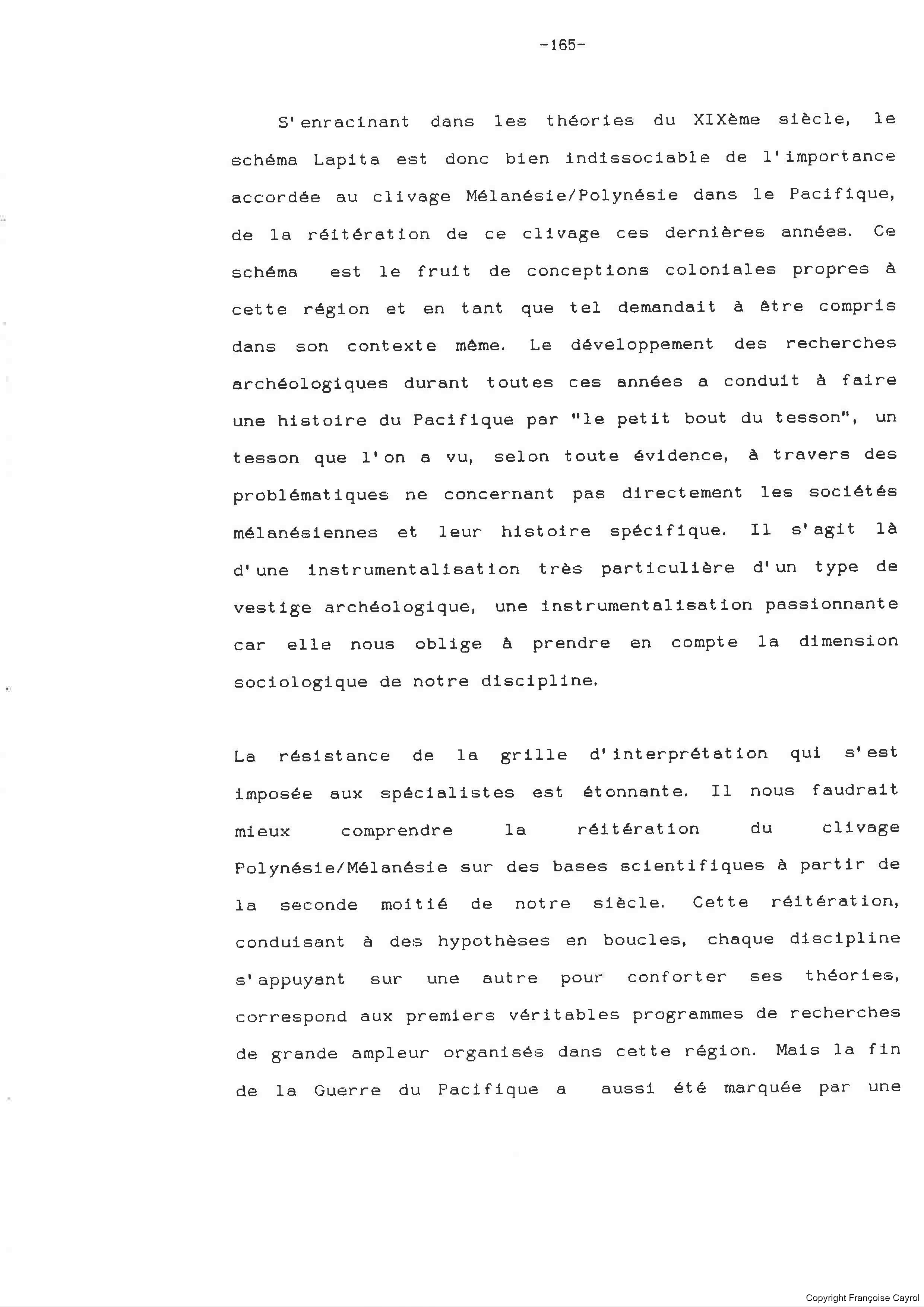 -165-

S'enracinant dans les théories du XIXème siècle, le schéma Lapita est donc bien indissociable de l'importance accordée au clivage Mélanésie/Polynésie dans le Pacifique, de la réitération de ce clivage ces dernières années. Ce schéma est le fruit de conceptions coloniales propres à cette région et en tant que tel demandait à être compris dans son contexte même. Le développement des recherches archéologiques durant toutes ces années a conduit à faire une histoire du Pacifique par "le petit bout du tesson", un tesson que l'on a vu, selon toute évidence, à travers des problématiques ne concernant pas directement les sociétés mélanésiennes et leur histoire spécifique. Il s'agit là d'une instrumentalisation très particulière d'un type de vestige archéologique, une instrumentalisation passionnante car elle nous oblige à prendre en compte la dimension sociologique de notre discipline.

La résistance de la grille d'interprétation qui s'est imposée aux spécialistes est étonnante. Il nous faudrait mieux comprendre la réitération du clivage Polynésie/Mélanésie sur des bases scientifiques à partir de la seconde moitié de notre siècle. Cette réitération, conduisant à des hypothèses en boucles, chaque discipline s'appuyant sur une autre pour conforter ses théories, correspond aux premiers véritables programmes de recherches de grande ampleur organisés dans cette région. Mais la fin de la Guerre du Pacifique a aussi été marquée par une

Copyright Françoise Cayrol